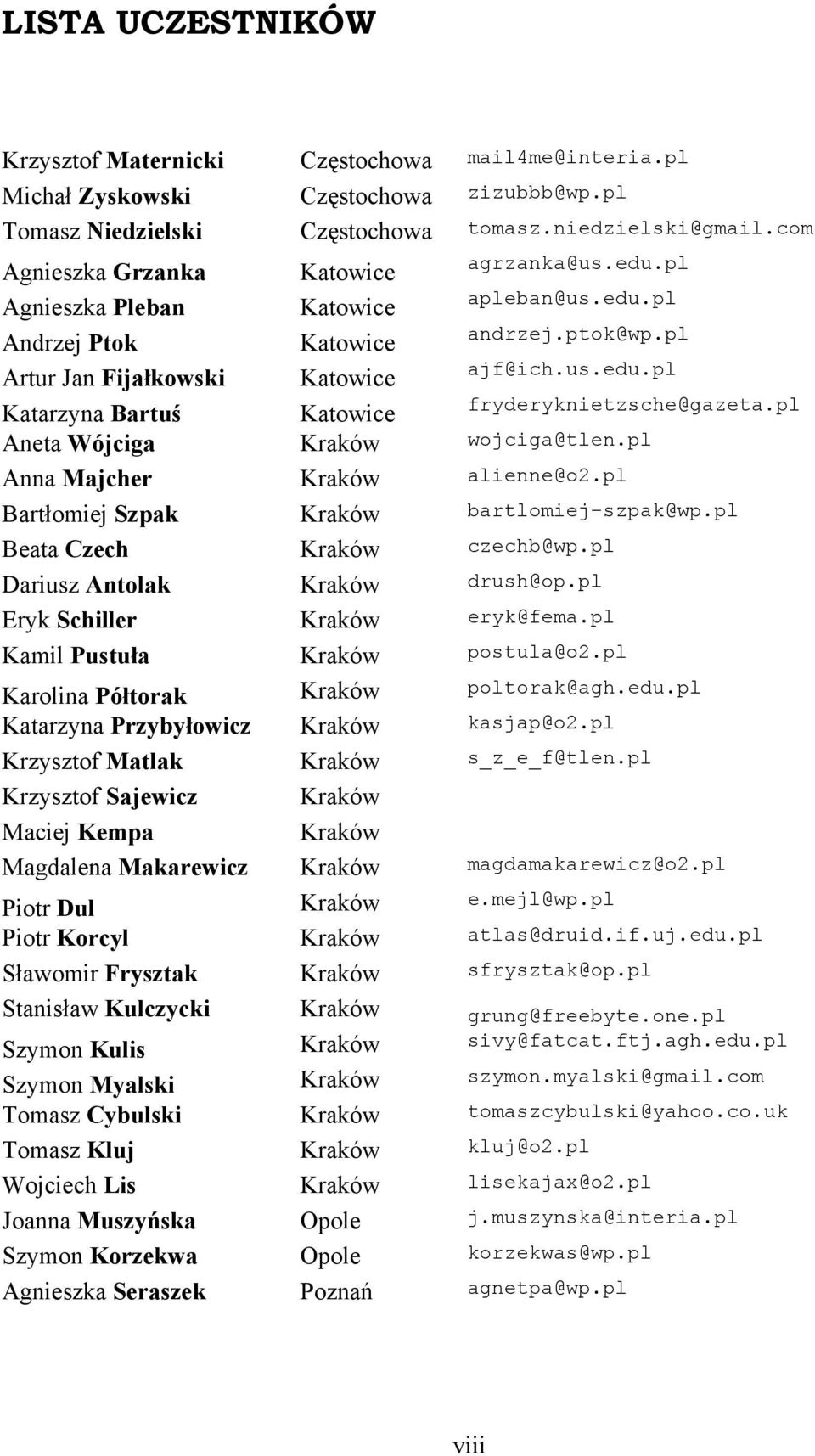 LISTA UCZESTNIKÓW

| | | |
|---|---|---|
| Krzysztof Maternicki | Częstochowa | mail4me@interia.pl |
| Michał Zyskowski | Częstochowa | zizubbb@wp.pl |
| Tomasz Niedzielski | Częstochowa | tomasz.niedzielski@gmail.com |
| Agnieszka Grzanka | Katowice | agrzanka@us.edu.pl |
| Agnieszka Pleban | Katowice | apleban@us.edu.pl |
| Andrzej Ptok | Katowice | andrzej.ptok@wp.pl |
| Artur Jan Fijałkowski | Katowice | ajf@ich.us.edu.pl |
| Katarzyna Bartuś | Katowice | fryderyknietzsche@gazeta.pl |
| Aneta Wójciga | Kraków | wojciga@tlen.pl |
| Anna Majcher | Kraków | alienne@o2.pl |
| Bartłomiej Szpak | Kraków | bartlomiej-szpak@wp.pl |
| Beata Czech | Kraków | czechb@wp.pl |
| Dariusz Antolak | Kraków | drush@op.pl |
| Eryk Schiller | Kraków | eryk@fema.pl |
| Kamil Pustuła | Kraków | postula@o2.pl |
| Karolina Półtorak | Kraków | poltorak@agh.edu.pl |
| Katarzyna Przybyłowicz | Kraków | kasjap@o2.pl |
| Krzysztof Matlak | Kraków | s_z_e_f@tlen.pl |
| Krzysztof Sajewicz | Kraków | |
| Maciej Kempa | Kraków | |
| Magdalena Makarewicz | Kraków | magdamakarewicz@o2.pl |
| Piotr Dul | Kraków | e.mejl@wp.pl |
| Piotr Korcyl | Kraków | atlas@druid.if.uj.edu.pl |
| Sławomir Frysztak | Kraków | sfrysztak@op.pl |
| Stanisław Kulczycki | Kraków | grung@freebyte.one.pl |
| Szymon Kulis | Kraków | sivy@fatcat.ftj.agh.edu.pl |
| Szymon Myalski | Kraków | szymon.myalski@gmail.com |
| Tomasz Cybulski | Kraków | tomaszcybulski@yahoo.co.uk |
| Tomasz Kluj | Kraków | kluj@o2.pl |
| Wojciech Lis | Kraków | lisekajax@o2.pl |
| Joanna Muszyńska | Opole | j.muszynska@interia.pl |
| Szymon Korzekwa | Opole | korzekwas@wp.pl |
| Agnieszka Seraszek | Poznań | agnetpa@wp.pl |

viii